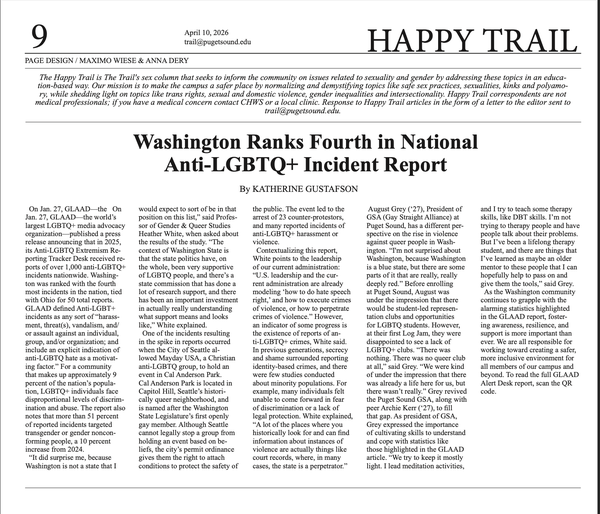 9

April 10, 2026
trail@pugetsound.edu

HAPPY TRAIL

PAGE DESIGN / MAXIMO WIESE & ANNA DERY

The Happy Trail is The Trail's sex column that seeks to inform the community on issues related to sexuality and gender by addressing these topics in an education-based way. Our mission is to make the campus a safer place by normalizing and demystifying topics like safe sex practices, sexualities, kinks and polyamory, while shedding light on topics like trans rights, sexual and domestic violence, gender inequalities and intersectionality. Happy Trail correspondents are not medical professionals; if you have a medical concern contact CHWS or a local clinic. Response to Happy Trail articles in the form of a letter to the editor sent to trail@pugetsound.edu.

Washington Ranks Fourth in National Anti-LGBTQ+ Incident Report

By KATHERINE GUSTAFSON

On Jan. 27, GLAAD—the On Jan. 27, GLAAD—the world's largest LGBTQ+ media advocacy organization—published a press release announcing that in 2025, its Anti-LGBTQ Extremism Reporting Tracker Desk received reports of over 1,000 anti-LGBTQ+ incidents nationwide. Washington was ranked with the fourth most incidents in the nation, tied with Ohio for 50 total reports. GLAAD defined Anti-LGBT+ incidents as any sort of "harassment, threat(s), vandalism, and/or assault against an individual, group, and/or organization; and include an explicit indication of anti-LGBTQ hate as a motivating factor." For a community that makes up approximately 9 percent of the nation's population, LGBTQ+ individuals face disproportional levels of discrimination and abuse. The report also notes that more than 51 percent of reported incidents targeted transgender or gender nonconforming people, a 10 percent increase from 2024.

"It did surprise me, because Washington is not a state that I would expect to sort of be in that position on this list," said Professor of Gender & Queer Studies Heather White, when asked about the results of the study. "The context of Washington State is that the state politics have, on the whole, been very supportive of LGBTQ people, and there's a state commission that has done a lot of research support, and there has been an important investment in actually really understanding what support means and looks like," White explained.

One of the incidents resulting in the spike in reports occurred when the City of Seattle allowed Mayday USA, a Christian anti-LGBTQ group, to hold an event in Cal Anderson Park. Cal Anderson Park is located in Capitol Hill, Seattle's historically queer neighborhood, and is named after the Washington State Legislature's first openly gay member. Although Seattle cannot legally stop a group from holding an event based on beliefs, the city's permit ordinance gives them the right to attach conditions to protect the safety of the public. The event led to the arrest of 23 counter-protestors, and many reported incidents of anti-LGBTQ+ harassment or violence.

Contextualizing this report, White points to the leadership of our current administration: "U.S. leadership and the current administration are already modeling 'how to do hate speech right,' and how to execute crimes of violence, or how to perpetrate crimes of violence." However, an indicator of some progress is the existence of reports of anti-LGBTQ+ crimes, White said. In previous generations, secrecy and shame surrounded reporting identity-based crimes, and there were few studies conducted about minority populations. For example, many individuals felt unable to come forward in fear of discrimination or a lack of legal protection. White explained, "A lot of the places where you historically look for and can find information about instances of violence are actually things like court records, where, in many cases, the state is a perpetrator."

August Grey ('27), President of GSA (Gay Straight Alliance) at Puget Sound, has a different perspective on the rise in violence against queer people in Washington. "I'm not surprised about Washington, because Washington is a blue state, but there are some parts of it that are really, really deeply red." Before enrolling at Puget Sound, August was under the impression that there would be student-led representation clubs and opportunities for LGBTQ students. However, at their first Log Jam, they were disappointed to see a lack of LGBTQ+ clubs. "There was nothing. There was no queer club at all," said Grey. "We were kind of under the impression that there was already a life here for us, but there wasn't really." Grey revived the Puget Sound GSA, along with peer Archie Kerr ('27), to fill that gap. As president of GSA, Grey expressed the importance of cultivating skills to understand and cope with statistics like those highlighted in the GLAAD article. "We try to keep it mostly light. I lead meditation activities, and I try to teach some therapy skills, like DBT skills. I'm not trying to therapy people and have people talk about their problems. But I've been a lifelong therapy student, and there are things that I've learned as maybe an older mentor to these people that I can hopefully help to pass on and give them the tools," said Grey.

As the Washington community continues to grapple with the alarming statistics highlighted in the GLAAD report, fostering awareness, resilience, and support is more important than ever. We are all responsible for working toward creating a safer, more inclusive environment for all members of our campus and beyond. To read the full GLAAD Alert Desk report, scan the QR code.